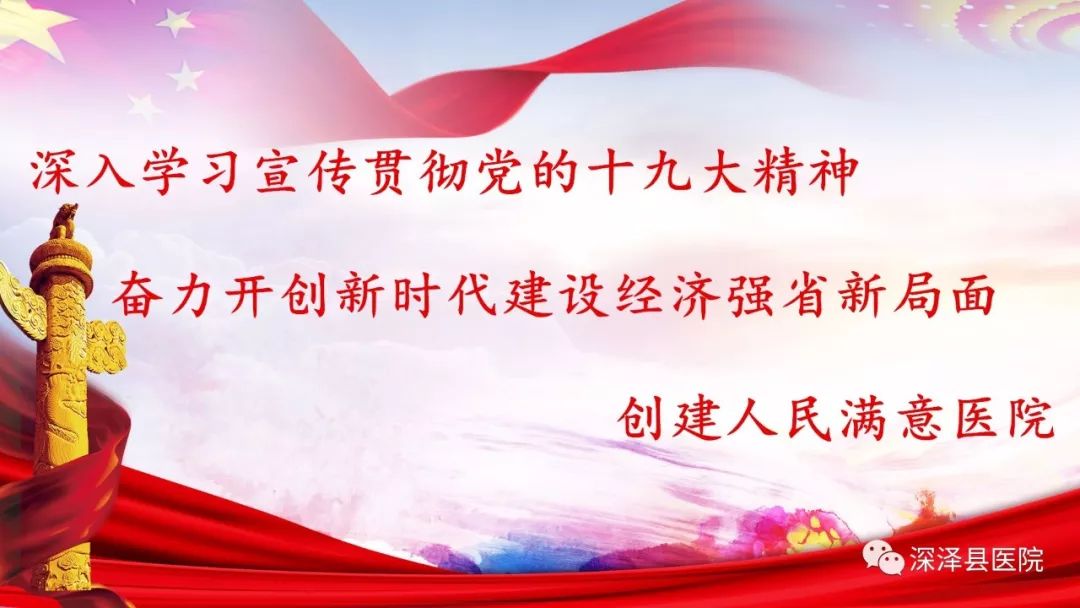 深入学习宣传贯彻党的十九大精神

奋力开创新时代建设经济强省新局面

创建人民满意医院

深泽县医院